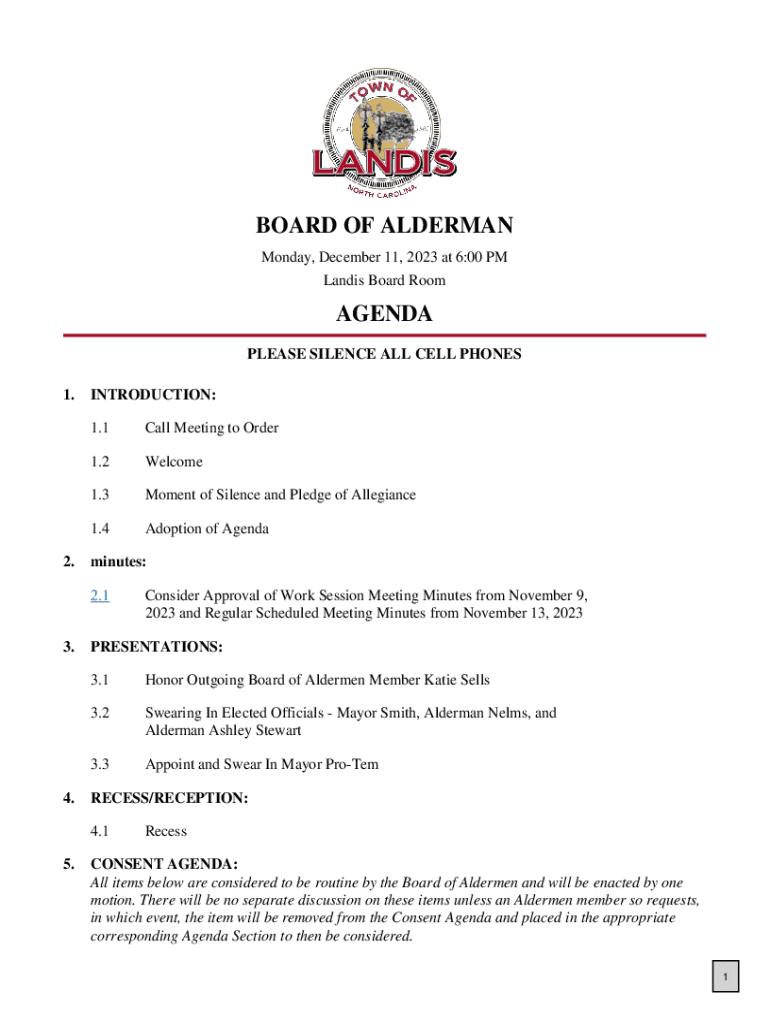 TOWN OF
LANDIS
NORTH CAROLINA

BOARD OF ALDERMAN

Monday, December 11, 2023 at 6:00 PM
Landis Board Room

AGENDA

PLEASE SILENCE ALL CELL PHONES

1. INTRODUCTION:

1.1 Call Meeting to Order

1.2 Welcome

1.3 Moment of Silence and Pledge of Allegiance

1.4 Adoption of Agenda

2. minutes:

2.1 Consider Approval of Work Session Meeting Minutes from November 9, 2023 and Regular Scheduled Meeting Minutes from November 13, 2023

3. PRESENTATIONS:

3.1 Honor Outgoing Board of Aldermen Member Katie Sells

3.2 Swearing In Elected Officials - Mayor Smith, Alderman Nelms, and Alderman Ashley Stewart

3.3 Appoint and Swear In Mayor Pro-Tem

4. RECESS/RECEPTION:

4.1 Recess

5. CONSENT AGENDA:
All items below are considered to be routine by the Board of Aldermen and will be enacted by one motion. There will be no separate discussion on these items unless an Aldermen member so requests, in which event, the item will be removed from the Consent Agenda and placed in the appropriate corresponding Agenda Section to then be considered.

1